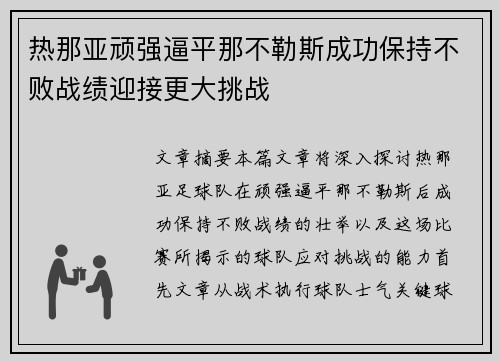 热那亚顽强逼平那不勒斯成功保持不败战绩迎接更大挑战

文章摘要本篇文章将深入探讨热那亚足球队在顽强逼平那不勒斯后成功保持不败战绩的壮举以及这场比赛所揭示的球队应对挑战的能力首先文章从战术执行球队士气关键球